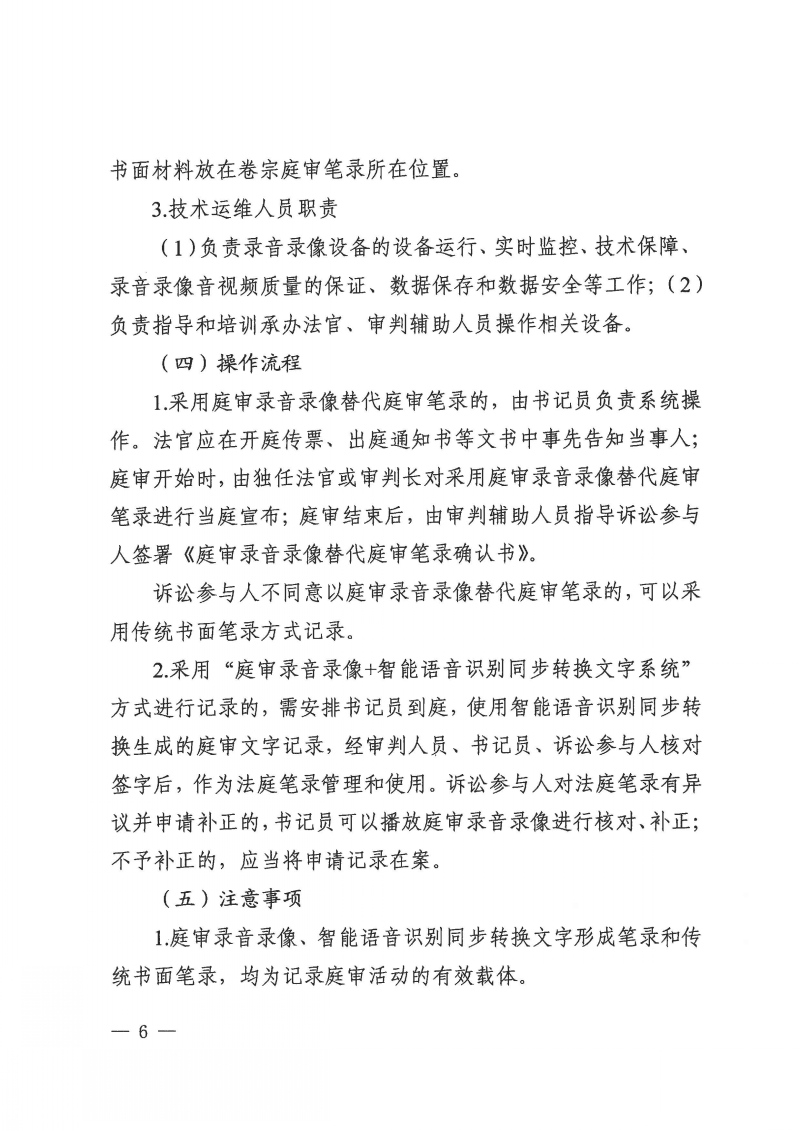 书面材料放在卷宗庭审笔录所在位置。

3.技术运维人员职责

（1）负责录音录像设备的设备运行、实时监控、技术保障、录音录像音视频质量的保证、数据保存和数据安全等工作；（2）负责指导和培训承办法官、审判辅助人员操作相关设备。

（四）操作流程

1.采用庭审录音录像替代庭审笔录的，由书记员负责系统操作。法官应在开庭传票、出庭通知书等文书中事先告知当事人；庭审开始时，由独任法官或审判长对采用庭审录音录像替代庭审笔录进行当庭宣布；庭审结束后，由审判辅助人员指导诉讼参与人签署《庭审录音录像替代庭审笔录确认书》。

诉讼参与人不同意以庭审录音录像替代庭审笔录的，可以采用传统书面笔录方式记录。

2.采用“庭审录音录像+智能语音识别同步转换文字系统”方式进行记录的，需安排书记员到庭，使用智能语音识别同步转换生成的庭审文字记录，经审判人员、书记员、诉讼参与人核对签字后，作为法庭笔录管理和使用。诉讼参与人对法庭笔录有异议并申请补正的，书记员可以播放庭审录音录像进行核对、补正；不予补正的，应当将申请记录在案。

（五）注意事项

1.庭审录音录像、智能语音识别同步转换文字形成笔录和传统书面笔录，均为记录庭审活动的有效载体。

— 6 —